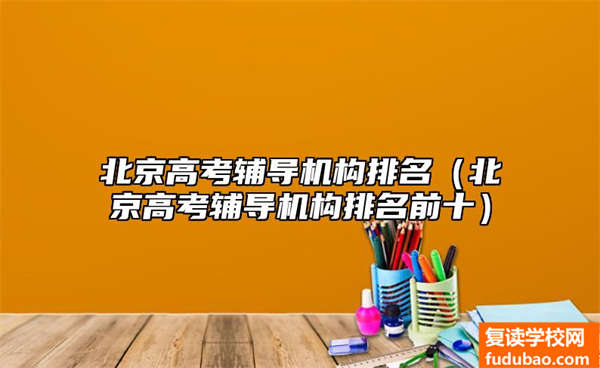 北京高考辅导机构排名（北京高考辅导机构排名前十）

复读学校网
fudubao.com